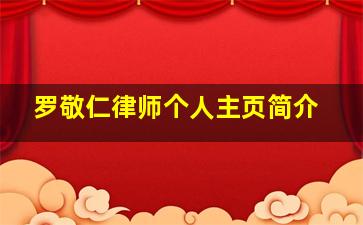 罗敬仁律师个人主页简介